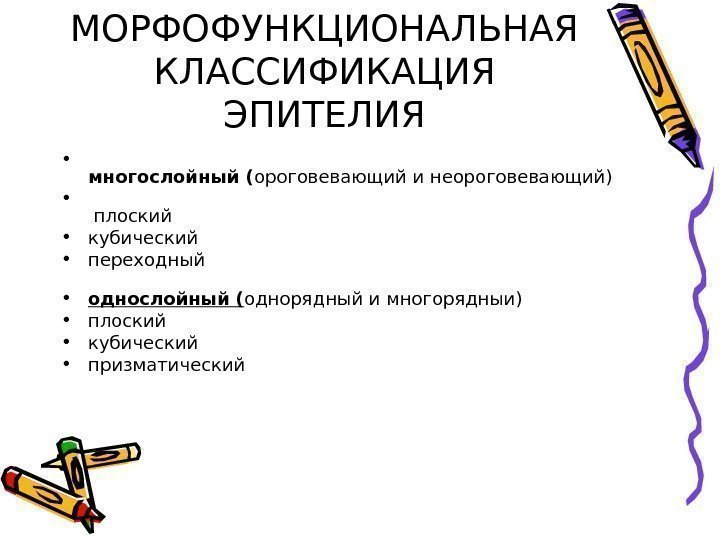 МОРФОФУНКЦИОНАЛЬНАЯ
КЛАССИФИКАЦИЯ
ЭПИТЕЛИЯ

• многослойный (ороговевающий и неороговевающий)
• плоский
• кубический
• переходный

• однослойный (однорядный и многорядныи)
• плоский
• кубический
• призматический